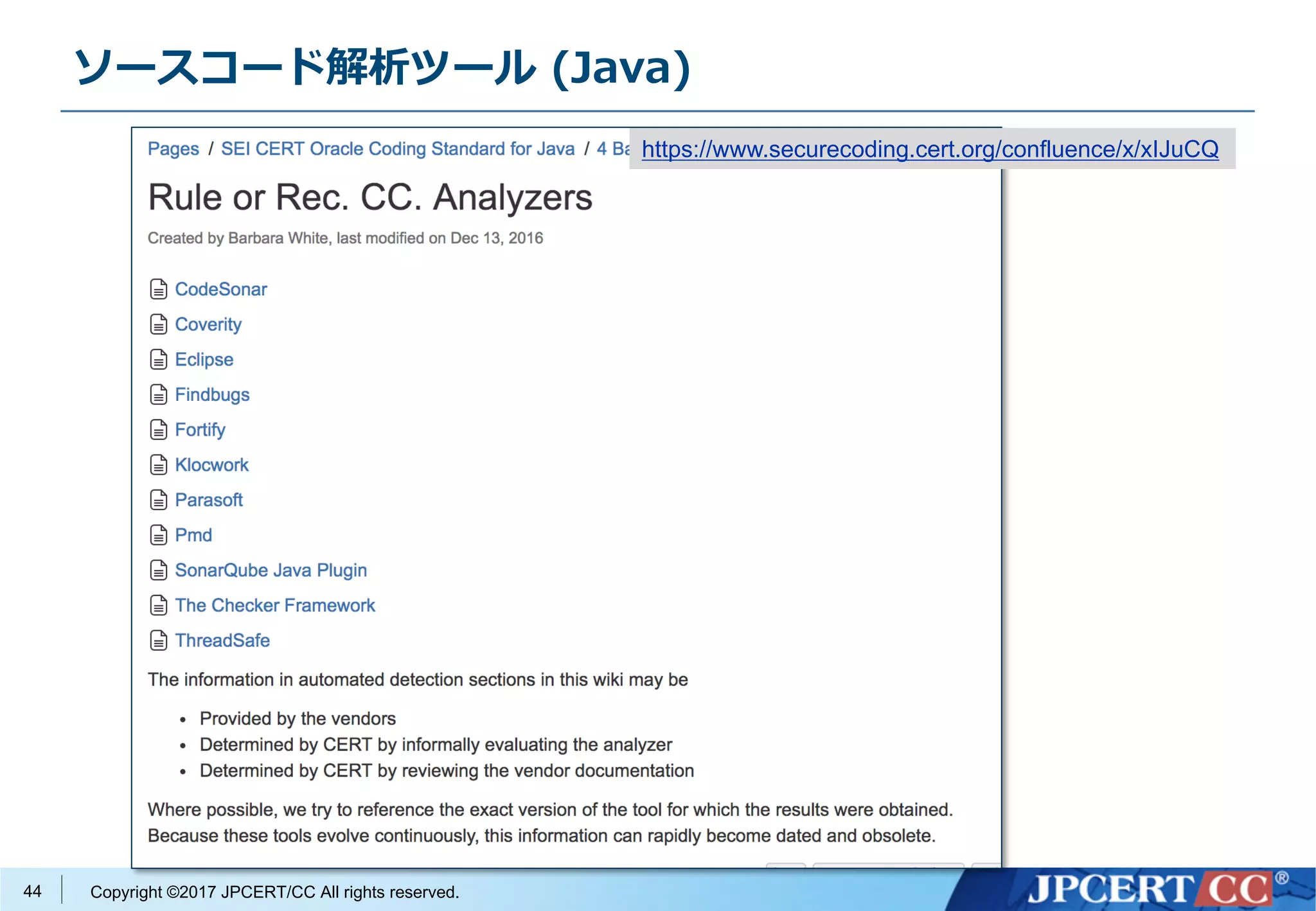 ソースコード解析ツール (Java)

Pages / SEI CERT Oracle Coding Standard for Java / 4 Ba

https://www.securecoding.cert.org/confluence/x/xIJuCQ

Rule or Rec. CC. Analyzers

Created by Barbara White, last modified on Dec 13, 2016

CodeSonar

Coverity

Eclipse

Findbugs

Fortify

Klocwork

Parasoft

Pmd

SonarQube Java Plugin

The Checker Framework

ThreadSafe

The information in automated detection sections in this wiki may be

- Provided by the vendors
- Determined by CERT by informally evaluating the analyzer
- Determined by CERT by reviewing the vendor documentation

Where possible, we try to reference the exact version of the tool for which the results were obtained. Because these tools evolve continuously, this information can rapidly become dated and obsolete.

44

Copyright ©2017 JPCERT/CC All rights reserved.

JPCERT CC®